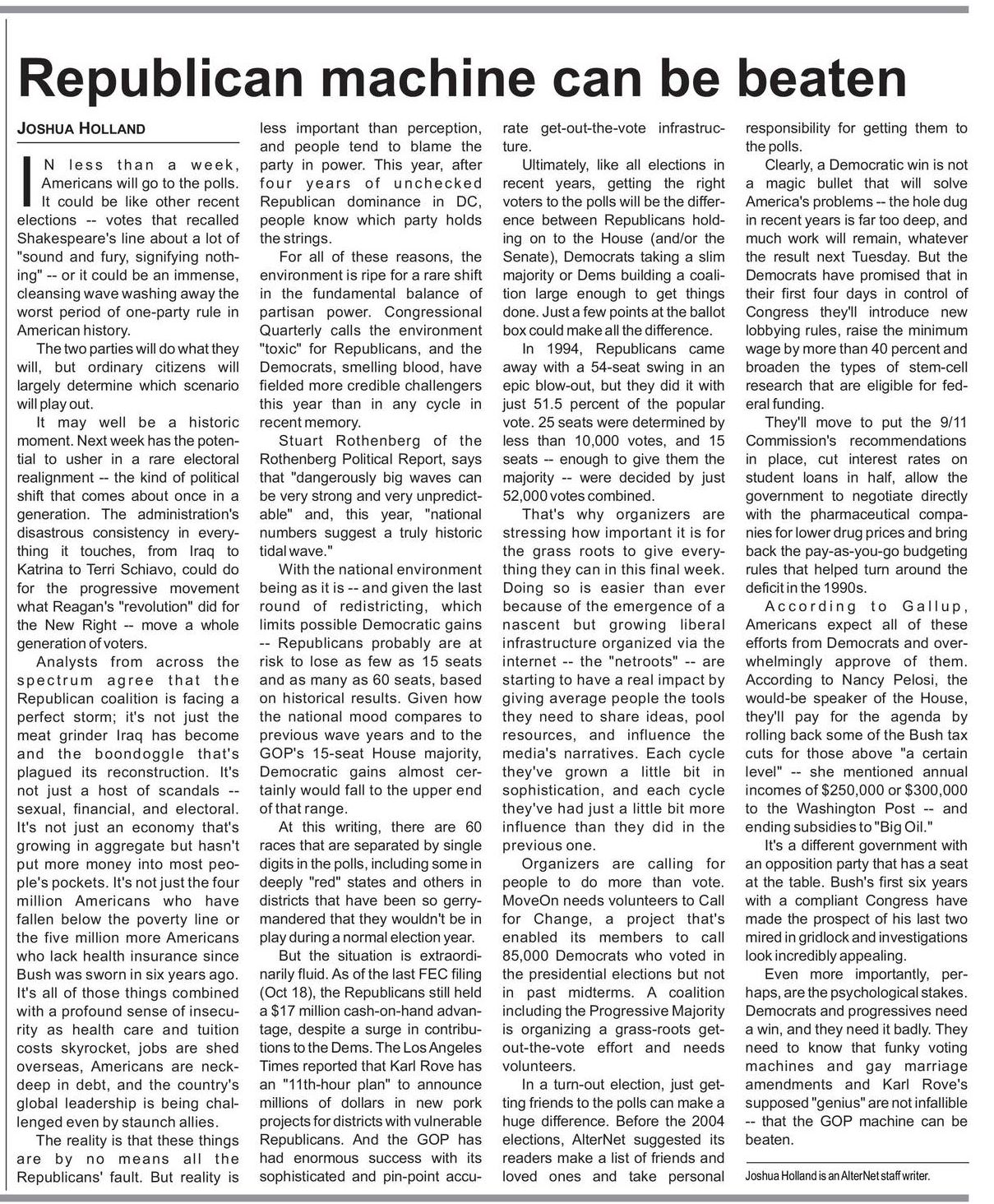 Republican machine can be beaten

JOSHUA HOLLAND

IN less than a week, Americans will go to the polls. It could be like other recent elections -- votes that recalled Shakespeare's line about a lot of "sound and fury, signifying nothing" -- or it could be an immense, cleansing wave washing away the worst period of one-party rule in American history.

The two parties will do what they will, but ordinary citizens will largely determine which scenario will play out.

It may well be a historic moment. Next week has the potential to usher in a rare electoral realignment -- the kind of political shift that comes about once in a generation. The administration's disastrous consistency in everything it touches, from Iraq to Katrina to Terri Schiavo, could do for the progressive movement what Reagan's "revolution" did for the New Right -- move a whole generation of voters.

Analysts from across the spectrum agree that the Republican coalition is facing a perfect storm; it's not just the meat grinder Iraq has become and the boondoggle that's plagued its reconstruction. It's not just a host of scandals -- sexual, financial, and electoral. It's not just an economy that's growing in aggregate but hasn't put more money into most people's pockets. It's not just the four million Americans who have fallen below the poverty line or the five million more Americans who lack health insurance since Bush was sworn in six years ago. It's all of those things combined with a profound sense of insecurity as health care and tuition costs skyrocket, jobs are shed overseas, Americans are neck-deep in debt, and the country's global leadership is being challenged even by staunch allies.

The reality is that these things are by no means all the Republicans' fault. But reality is less important than perception, and people tend to blame the party in power. This year, after four years of unchecked Republican dominance in DC, people know which party holds the strings.

For all of these reasons, the environment is ripe for a rare shift in the fundamental balance of partisan power. Congressional Quarterly calls the environment "toxic" for Republicans, and the Democrats, smelling blood, have fielded more credible challengers this year than in any cycle in recent memory.

Stuart Rothenberg of the Rothenberg Political Report, says that "dangerously big waves can be very strong and very unpredictable" and, this year, "national numbers suggest a truly historic tidal wave."

With the national environment being as it is -- and given the last round of redistricting, which limits possible Democratic gains -- Republicans probably are at risk to lose as few as 15 seats and as many as 60 seats, based on historical results. Given how the national mood compares to previous wave years and to the GOP's 15-seat House majority, Democratic gains almost certainly would fall to the upper end of that range.

At this writing, there are 60 races that are separated by single digits in the polls, including some in deeply "red" states and others in districts that have been so gerrymandered that they wouldn't be in play during a normal election year.

But the situation is extraordinarily fluid. As of the last FEC filing (Oct 18), the Republicans still held a $17 million cash-on-hand advantage, despite a surge in contributions to the Dems. The Los Angeles Times reported that Karl Rove has an "11th-hour plan" to announce millions of dollars in new pork projects for districts with vulnerable Republicans. And the GOP has had enormous success with its sophisticated and pin-point accurate get-out-the-vote infrastructure.

Ultimately, like all elections in recent years, getting the right voters to the polls will be the difference between Republicans holding on to the House (and/or the Senate), Democrats taking a slim majority or Dems building a coalition large enough to get things done. Just a few points at the ballot box could make all the difference.

In 1994, Republicans came away with a 54-seat swing in an epic blow-out, but they did it with just 51.5 percent of the popular vote. 25 seats were determined by less than 10,000 votes, and 15 seats -- enough to give them the majority -- were decided by just 52,000 votes combined.

That's why organizers are stressing how important it is for the grass roots to give everything they can in this final week. Doing so is easier than ever because of the emergence of a nascent but growing liberal infrastructure organized via the internet -- the "netroots" -- are starting to have a real impact by giving average people the tools they need to share ideas, pool resources, and influence the media's narratives. Each cycle they've grown a little bit in sophistication, and each cycle they've had just a little bit more influence than they did in the previous one.

Organizers are calling for people to do more than vote. MoveOn needs volunteers to Call for Change, a project that's enabled its members to call 85,000 Democrats who voted in the presidential elections but not in past midterms. A coalition including the Progressive Majority is organizing a grass-roots get-out-the-vote effort and needs volunteers.

In a turn-out election, just getting friends to the polls can make a huge difference. Before the 2004 elections, AlterNet suggested its readers make a list of friends and loved ones and take personal responsibility for getting them to the polls.

Clearly, a Democratic win is not a magic bullet that will solve America's problems -- the hole dug in recent years is far too deep, and much work will remain, whatever the result next Tuesday. But the Democrats have promised that in their first four days in control of Congress they'll introduce new lobbying rules, raise the minimum wage by more than 40 percent and broaden the types of stem-cell research that are eligible for federal funding.

They'll move to put the 9/11 Commission's recommendations in place, cut interest rates on student loans in half, allow the government to negotiate directly with the pharmaceutical companies for lower drug prices and bring back the pay-as-you-go budgeting rules that helped turn around the deficit in the 1990s.

According to Gallup, Americans expect all of these efforts from Democrats and overwhelmingly approve of them. According to Nancy Pelosi, the would-be speaker of the House, they'll pay for the agenda by rolling back some of the Bush tax cuts for those above "a certain level" -- she mentioned annual incomes of $250,000 or $300,000 to the Washington Post -- and ending subsidies to "Big Oil."

It's a different government with an opposition party that has a seat at the table. Bush's first six years with a compliant Congress have made the prospect of his last two mired in gridlock and investigations look incredibly appealing.

Even more importantly, perhaps, are the psychological stakes. Democrats and progressives need a win, and they need it badly. They need to know that funky voting machines and gay marriage amendments and Karl Rove's supposed "genius" are not infallible -- that the GOP machine can be beaten.

Joshua Holland is an AlterNet staff writer.